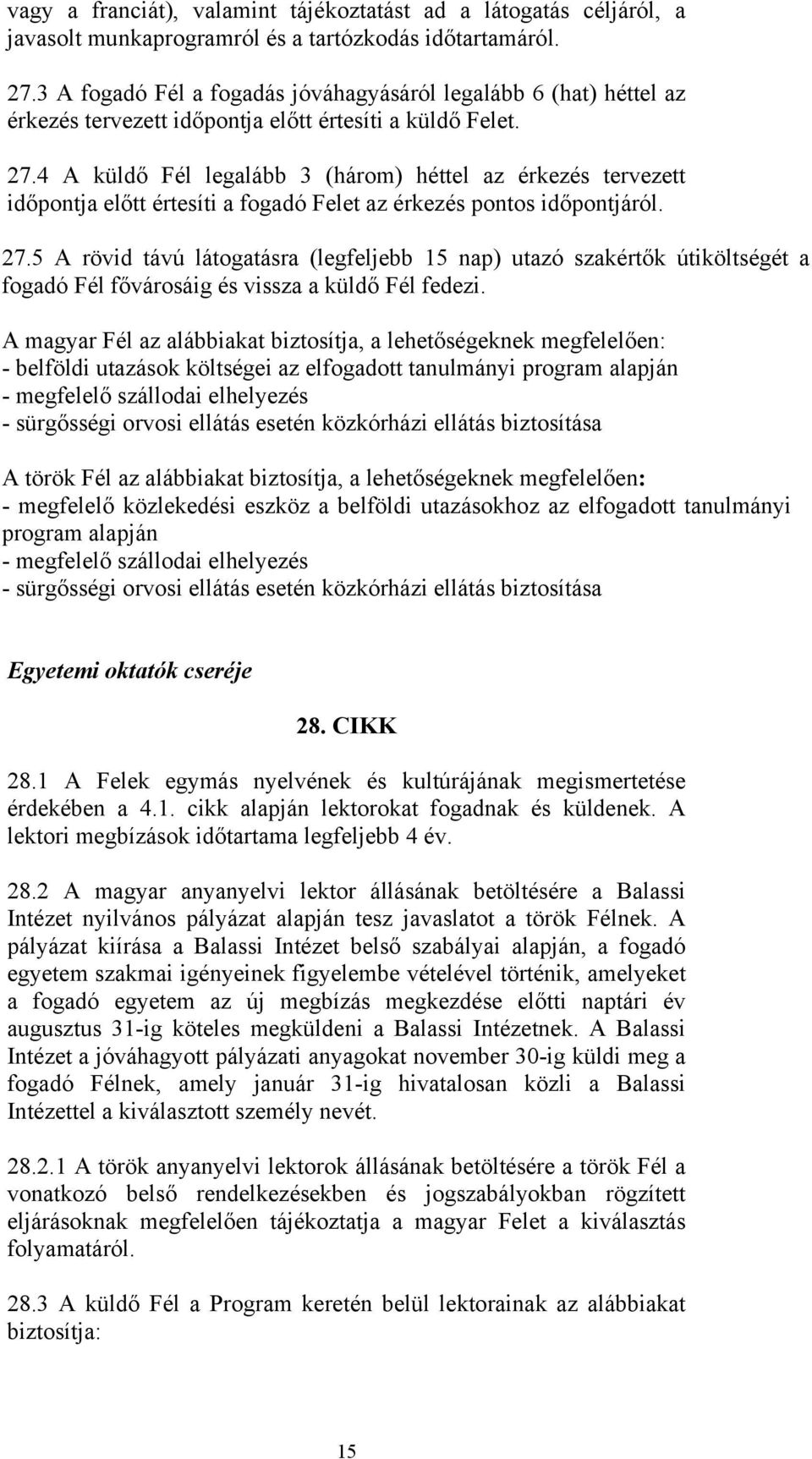 vagy a franciát), valamint tájékoztatást ad a látogatás céljáról, a javasolt munkaprogramról és a tartózkodás időtartamáról.

27.3 A fogadó Fél a fogadás jóváhagyásáról legalább 6 (hat) héttel az érkezés tervezett időpontja előtt értesíti a küldő Felet.

27.4 A küldő Fél legalább 3 (három) héttel az érkezés tervezett időpontja előtt értesíti a fogadó Felet az érkezés pontos időpontjáról.

27.5 A rövid távú látogatásra (legfeljebb 15 nap) utazó szakértők útiköltségét a fogadó Fél fővárosáig és vissza a küldő Fél fedezi.

A magyar Fél az alábbiakat biztosítja, a lehetőségeknek megfelelően:
- belföldi utazások költségei az elfogadott tanulmányi program alapján
- megfelelő szállodai elhelyezés
- sürgősségi orvosi ellátás esetén közkórházi ellátás biztosítása

A török Fél az alábbiakat biztosítja, a lehetőségeknek megfelelően:
- megfelelő közlekedési eszköz a belföldi utazásokhoz az elfogadott tanulmányi program alapján
- megfelelő szállodai elhelyezés
- sürgősségi orvosi ellátás esetén közkórházi ellátás biztosítása

Egyetemi oktatók cseréje

28. CIKK

28.1 A Felek egymás nyelvének és kultúrájának megismertetése érdekében a 4.1. cikk alapján lektorokat fogadnak és küldenek. A lektori megbízások időtartama legfeljebb 4 év.

28.2 A magyar anyanyelvi lektor állásának betöltésére a Balassi Intézet nyilvános pályázat alapján tesz javaslatot a török Félnek. A pályázat kiírása a Balassi Intézet belső szabályai alapján, a fogadó egyetem szakmai igényeinek figyelembe vételével történik, amelyeket a fogadó egyetem az új megbízás megkezdése előtti naptári év augusztus 31-ig köteles megküldeni a Balassi Intézetnek. A Balassi Intézet a jóváhagyott pályázati anyagokat november 30-ig küldi meg a fogadó Félnek, amely január 31-ig hivatalosan közli a Balassi Intézettel a kiválasztott személy nevét.

28.2.1 A török anyanyelvi lektorok állásának betöltésére a török Fél a vonatkozó belső rendelkezésekben és jogszabályokban rögzített eljárásoknak megfelelően tájékoztatja a magyar Felet a kiválasztás folyamatáról.

28.3 A küldő Fél a Program keretén belül lektorainak az alábbiakat biztosítja:

15